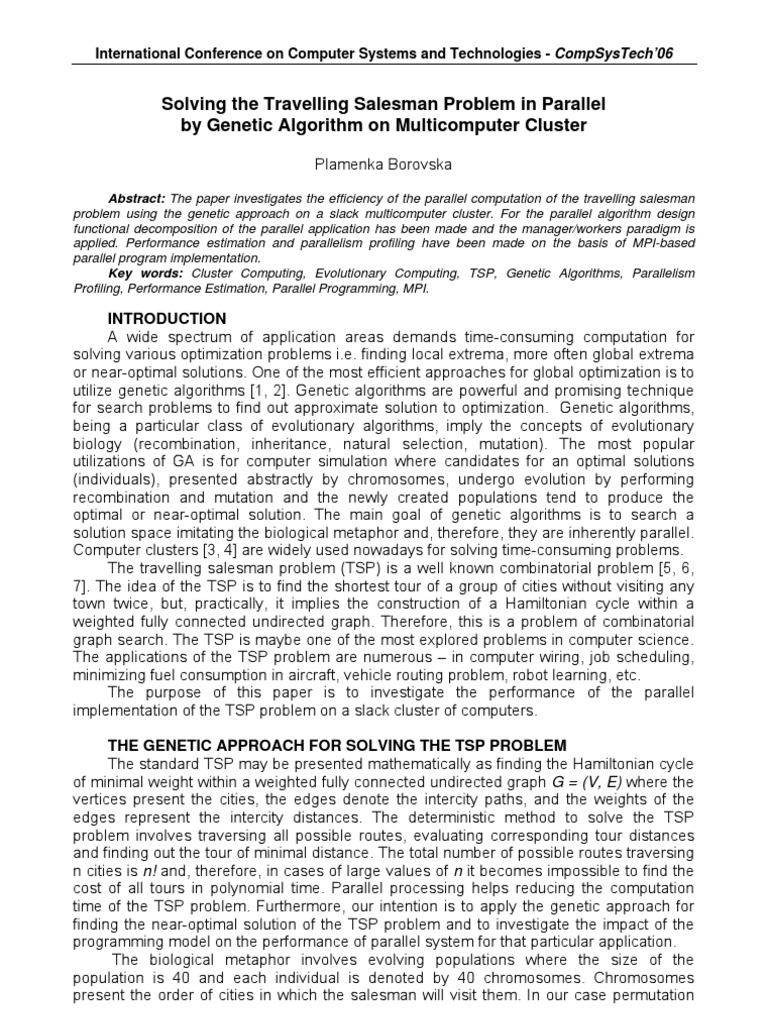 International Conference on Computer Systems and Technologies - CompSysTech'06

Solving the Travelling Salesman Problem in Parallel by Genetic Algorithm on Multicomputer Cluster

Plamenka Borovska

Abstract: The paper investigates the efficiency of the parallel computation of the travelling salesman problem using the genetic approach on a slack multicomputer cluster. For the parallel algorithm design functional decomposition of the parallel application has been made and the manager/workers paradigm is applied. Performance estimation and parallelism profiling have been made on the basis of MPI-based parallel program implementation.

Key words: Cluster Computing, Evolutionary Computing, TSP, Genetic Algorithms, Parallelism Profiling, Performance Estimation, Parallel Programming, MPI.

INTRODUCTION

A wide spectrum of application areas demands time-consuming computation for solving various optimization problems i.e. finding local extrema, more often global extrema or near-optimal solutions. One of the most efficient approaches for global optimization is to utilize genetic algorithms [1, 2]. Genetic algorithms are powerful and promising technique for search problems to find out approximate solution to optimization. Genetic algorithms, being a particular class of evolutionary algorithms, imply the concepts of evolutionary biology (recombination, inheritance, natural selection, mutation). The most popular utilizations of GA is for computer simulation where candidates for an optimal solutions (individuals), presented abstractly by chromosomes, undergo evolution by performing recombination and mutation and the newly created populations tend to produce the optimal or near-optimal solution. The main goal of genetic algorithms is to search a solution space imitating the biological metaphor and, therefore, they are inherently parallel. Computer clusters [3, 4] are widely used nowadays for solving time-consuming problems.

The travelling salesman problem (TSP) is a well known combinatorial problem [5, 6, 7]. The idea of the TSP is to find the shortest tour of a group of cities without visiting any town twice, but, practically, it implies the construction of a Hamiltonian cycle within a weighted fully connected undirected graph. Therefore, this is a problem of combinatorial graph search. The TSP is maybe one of the most explored problems in computer science. The applications of the TSP problem are numerous – in computer wiring, job scheduling, minimizing fuel consumption in aircraft, vehicle routing problem, robot learning, etc.

The purpose of this paper is to investigate the performance of the parallel implementation of the TSP problem on a slack cluster of computers.

THE GENETIC APPROACH FOR SOLVING THE TSP PROBLEM

The standard TSP may be presented mathematically as finding the Hamiltonian cycle of minimal weight within a weighted fully connected undirected graph $G = (V, E)$ where the vertices present the cities, the edges denote the intercity paths, and the weights of the edges represent the intercity distances. The deterministic method to solve the TSP problem involves traversing all possible routes, evaluating corresponding tour distances and finding out the tour of minimal distance. The total number of possible routes traversing n cities is $n!$ and, therefore, in cases of large values of $n$ it becomes impossible to find the cost of all tours in polynomial time. Parallel processing helps reducing the computation time of the TSP problem. Furthermore, our intention is to apply the genetic approach for finding the near-optimal solution of the TSP problem and to investigate the impact of the programming model on the performance of parallel system for that particular application.

The biological metaphor involves evolving populations where the size of the population is 40 and each individual is denoted by 40 chromosomes. Chromosomes present the order of cities in which the salesman will visit them. In our case permutation